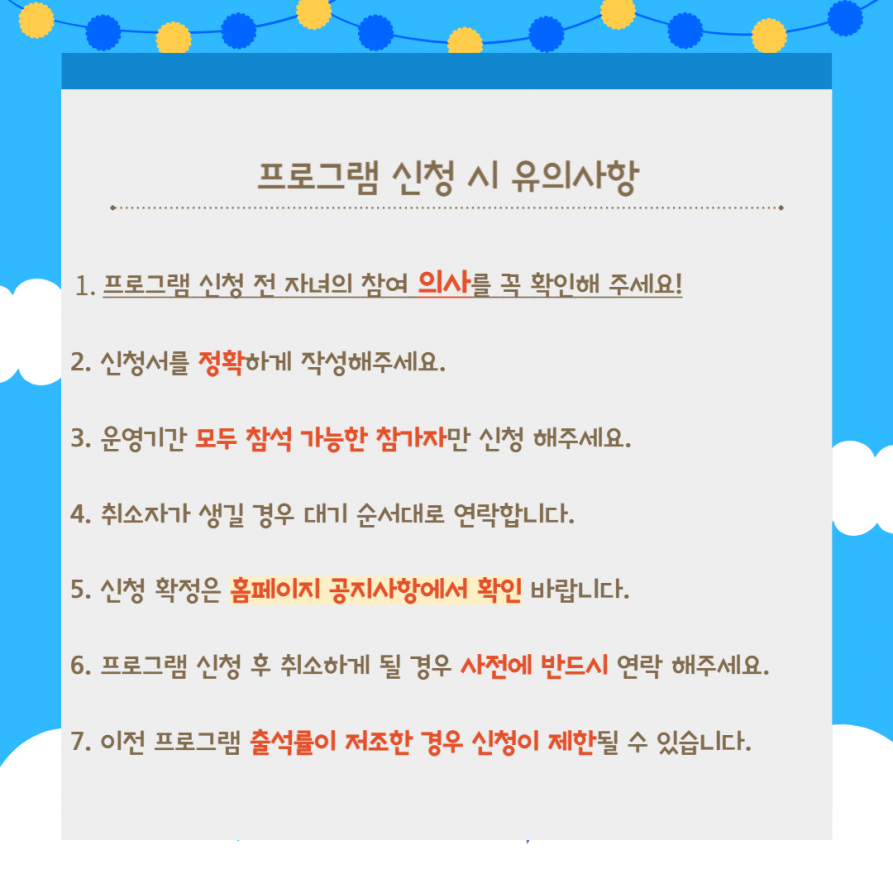 프로그램 신청 시 유의사항

1. 프로그램 신청 전 자녀의 참여 의사를 꼭 확인해 주세요!

2. 신청서를 정확하게 작성해주세요.

3. 운영기간 모두 참석 가능한 참가자만 신청 해주세요.

4. 취소자가 생길 경우 대기 순서대로 연락합니다.

5. 신청 확정은 홈페이지 공지사항에서 확인 바랍니다.

6. 프로그램 신청 후 취소하게 될 경우 사전에 반드시 연락 해주세요.

7. 이전 프로그램 출석률이 저조한 경우 신청이 제한될 수 있습니다.